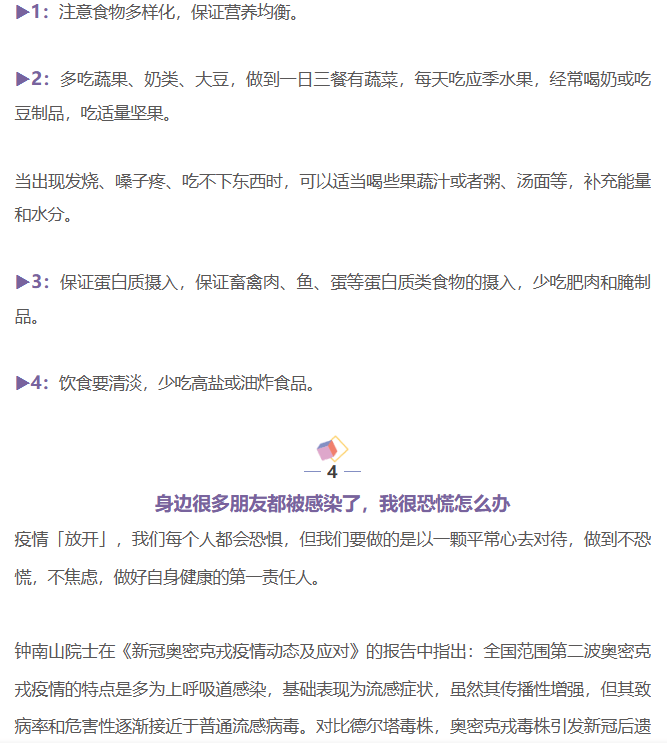 ▶1：注意食物多样化，保证营养均衡。

▶2：多吃蔬果、奶类、大豆，做到一日三餐有蔬菜，每天吃应季水果，经常喝奶或吃豆制品，吃适量坚果。

当出现发烧、嗓子疼、吃不下东西时，可以适当喝些果蔬汁或者粥、汤面等，补充能量和水分。

▶3：保证蛋白质摄入，保证畜禽肉、鱼、蛋等蛋白质类食物的摄入，少吃肥肉和腌制品。

▶4：饮食要清淡，少吃高盐或油炸食品。

— 4 —

身边很多朋友都被感染了，我很恐慌怎么办

疫情「放开」，我们每个人都会恐惧，但我们要做的是以一颗平常心去对待，做到不恐慌，不焦虑，做好自身健康的第一责任人。

钟南山院士在《新冠奥密克戎疫情动态及应对》的报告中指出：全国范围第二波奥密克戎疫情的特点是多为上呼吸道感染，基础表现为流感症状，虽然其传播性增强，但其致病率和危害性逐渐接近于普通流感病毒。对比德尔塔毒株，奥密克戎毒株引发新冠后遗